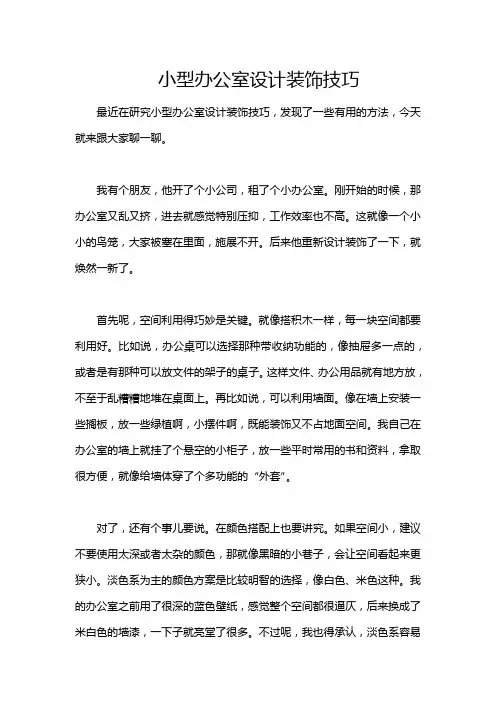 小型办公室设计装饰技巧

最近在研究小型办公室设计装饰技巧，发现了一些有用的方法，今天就来跟大家聊一聊。

我有个朋友，他开了个小公司，租了个小办公室。刚开始的时候，那办公室又乱又挤，进去就感觉特别压抑，工作效率也不高。这就像一个小小的鸟笼，大家被塞在里面，施展不开。后来他重新设计装饰了一下，就焕然一新了。

首先呢，空间利用得巧妙是关键。就像搭积木一样，每一块空间都要利用好。比如说，办公桌可以选择那种带收纳功能的，像抽屉多一点的，或者是有那种可以放文件的架子的桌子。这样文件、办公用品就有地方放，不至于乱糟糟地堆在桌面上。再比如说，可以利用墙面。像在墙上安装一些搁板，放一些绿植啊，小摆件啊，既能装饰又不占地面空间。我自己在办公室的墙上就挂了个悬空的小柜子，放一些平时常用的书和资料，拿取很方便，就像给墙体穿了个多功能的“外套”。

对了，还有个事儿要说。在颜色搭配上也要讲究。如果空间小，建议不要使用太深或者太杂的颜色，那就像黑暗的小巷子，会让空间看起来更狭小。淡色系为主的颜色方案是比较明智的选择，像白色、米色这种。我的办公室之前用了很深的蓝色壁纸，感觉整个空间都很逼仄，后来换成了米白色的墙漆，一下子就亮堂了很多。不过呢，我也得承认，淡色系容易